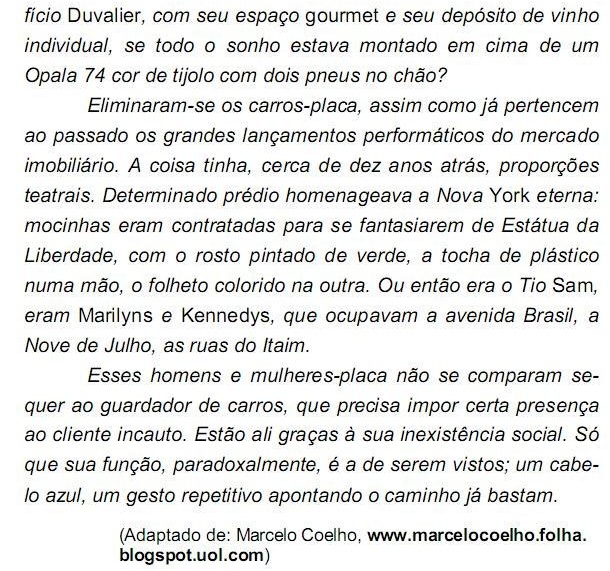 fício Duvalier, com seu espaço gourmet e seu depósito de vinho individual, se todo o sonho estava montado em cima de um Opala 74 cor de tijolo com dois pneus no chão?

Eliminaram-se os carros-placa, assim como já pertencem ao passado os grandes lançamentos performáticos do mercado imobiliário. A coisa tinha, cerca de dez anos atrás, proporções teatrais. Determinado prédio homenageava a Nova York eterna: mocinhas eram contratadas para se fantasiarem de Estátua da Liberdade, com o rosto pintado de verde, a tocha de plástico numa mão, o folheto colorido na outra. Ou então era o Tio Sam, eram Marilyns e Kennedys, que ocupavam a avenida Brasil, a Nove de Julho, as ruas do Itaim.

Esses homens e mulheres-placa não se comparam sequer ao guardador de carros, que precisa impor certa presença ao cliente incauto. Estão ali graças à sua inexistência social. Só que sua função, paradoxalmente, é a de serem vistos; um cabelo azul, um gesto repetitivo apontando o caminho já bastam.

(Adaptado de: Marcelo Coelho, www.marcelocoelho.folha.blogspot.uol.com)